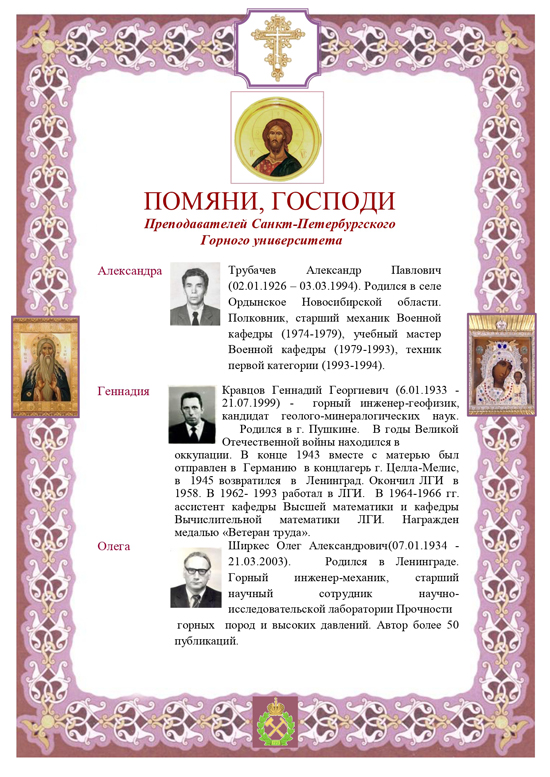 ПОМЯНИ, ГОСПОДИ

Преподавателей Санкт-Петербургского Горного университета

Александра

Трубачев Александр Павлович (02.01.1926 – 03.03.1994). Родился в селе Ордынское Новосибирской области. Полковник, старший механик Военной кафедры (1974-1979), учебный мастер Военной кафедры (1979-1993), техник первой категории (1993-1994).

Геннадия

Кравцов Геннадий Георгиевич (6.01.1933 - 21.07.1999) - горный инженер-геофизик, кандидат геолого-минералогических наук. Родился в г. Пушкине. В годы Великой Отечественной войны находился в оккупации. В конце 1943 вместе с матерью был отправлен в Германию в концлагерь г. Целла-Мелис, в 1945 возвратился в Ленинград. Окончил ЛГИ в 1958. В 1962- 1993 работал в ЛГИ. В 1964-1966 гг. ассистент кафедры Высшей математики и кафедры Вычислительной математики ЛГИ. Награжден медалью «Ветеран труда».

Олега

Ширкес Олег Александрович(07.01.1934 - 21.03.2003). Родился в Ленинграде. Горный инженер-механик, старший научный сотрудник научно-исследовательской лаборатории Прочности горных пород и высоких давлений. Автор более 50 публикаций.